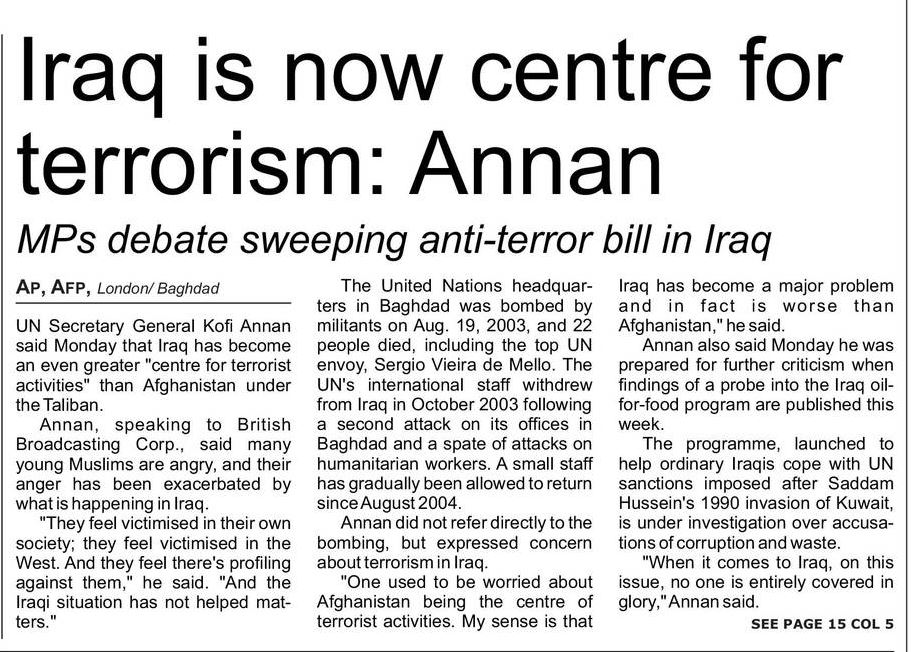 Iraq is now centre for terrorism: Annan

MPs debate sweeping anti-terror bill in Iraq

AP, AFP, London/ Baghdad

UN Secretary General Kofi Annan said Monday that Iraq has become an even greater "centre for terrorist activities" than Afghanistan under the Taliban.

Annan, speaking to British Broadcasting Corp., said many young Muslims are angry, and their anger has been exacerbated by what is happening in Iraq.

"They feel victimised in their own society; they feel victimised in the West. And they feel there's profiling against them," he said. "And the Iraqi situation has not helped matters."

The United Nations headquarters in Baghdad was bombed by militants on Aug. 19, 2003, and 22 people died, including the top UN envoy, Sergio Vieira de Mello. The UN's international staff withdrew from Iraq in October 2003 following a second attack on its offices in Baghdad and a spate of attacks on humanitarian workers. A small staff has gradually been allowed to return since August 2004.

Annan did not refer directly to the bombing, but expressed concern about terrorism in Iraq.

"One used to be worried about Afghanistan being the centre of terrorist activities. My sense is that Iraq has become a major problem and in fact is worse than Afghanistan," he said.

Annan also said Monday he was prepared for further criticism when findings of a probe into the Iraq oil-for-food program are published this week.

The programme, launched to help ordinary Iraqis cope with UN sanctions imposed after Saddam Hussein's 1990 invasion of Kuwait, is under investigation over accusations of corruption and waste.

"When it comes to Iraq, on this issue, no one is entirely covered in glory," Annan said.

SEE PAGE 15 COL 5